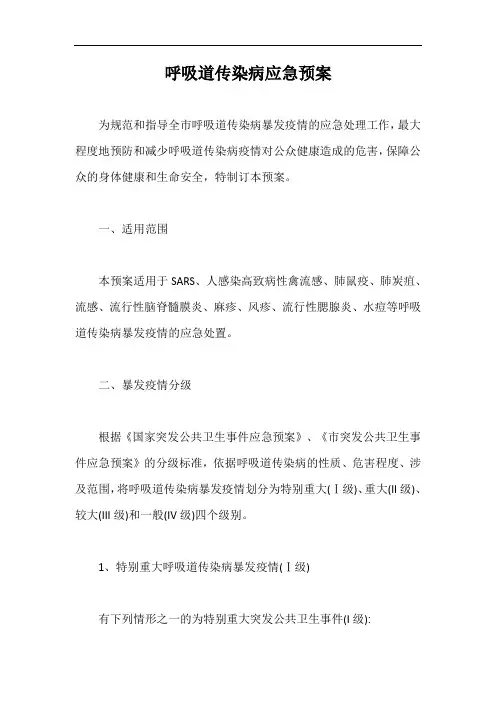 呼吸道传染病应急预案

为规范和指导全市呼吸道传染病暴发疫情的应急处理工作，最大程度地预防和减少呼吸道传染病疫情对公众健康造成的危害，保障公众的身体健康和生命安全，特制订本预案。

一、适用范围

本预案适用于 SARS、人感染高致病性禽流感、肺鼠疫、肺炭疽、流感、流行性脑脊髓膜炎、麻疹、风疹、流行性腮腺炎、水痘等呼吸道传染病暴发疫情的应急处置。

二、暴发疫情分级

根据《国家突发公共卫生事件应急预案》、《市突发公共卫生事件应急预案》的分级标准，依据呼吸道传染病的性质、危害程度、涉及范围，将呼吸道传染病暴发疫情划分为特别重大(Ⅰ级)、重大(II 级)、较大(III 级)和一般(IV 级)四个级别。

1、特别重大呼吸道传染病暴发疫情(Ⅰ级)

有下列情形之一的为特别重大突发公共卫生事件(I 级):